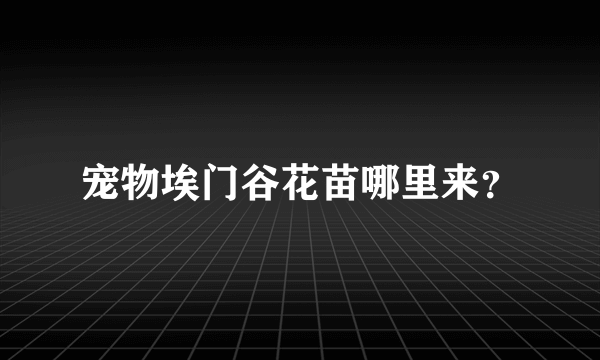 宠物埃门谷花苗哪里来？